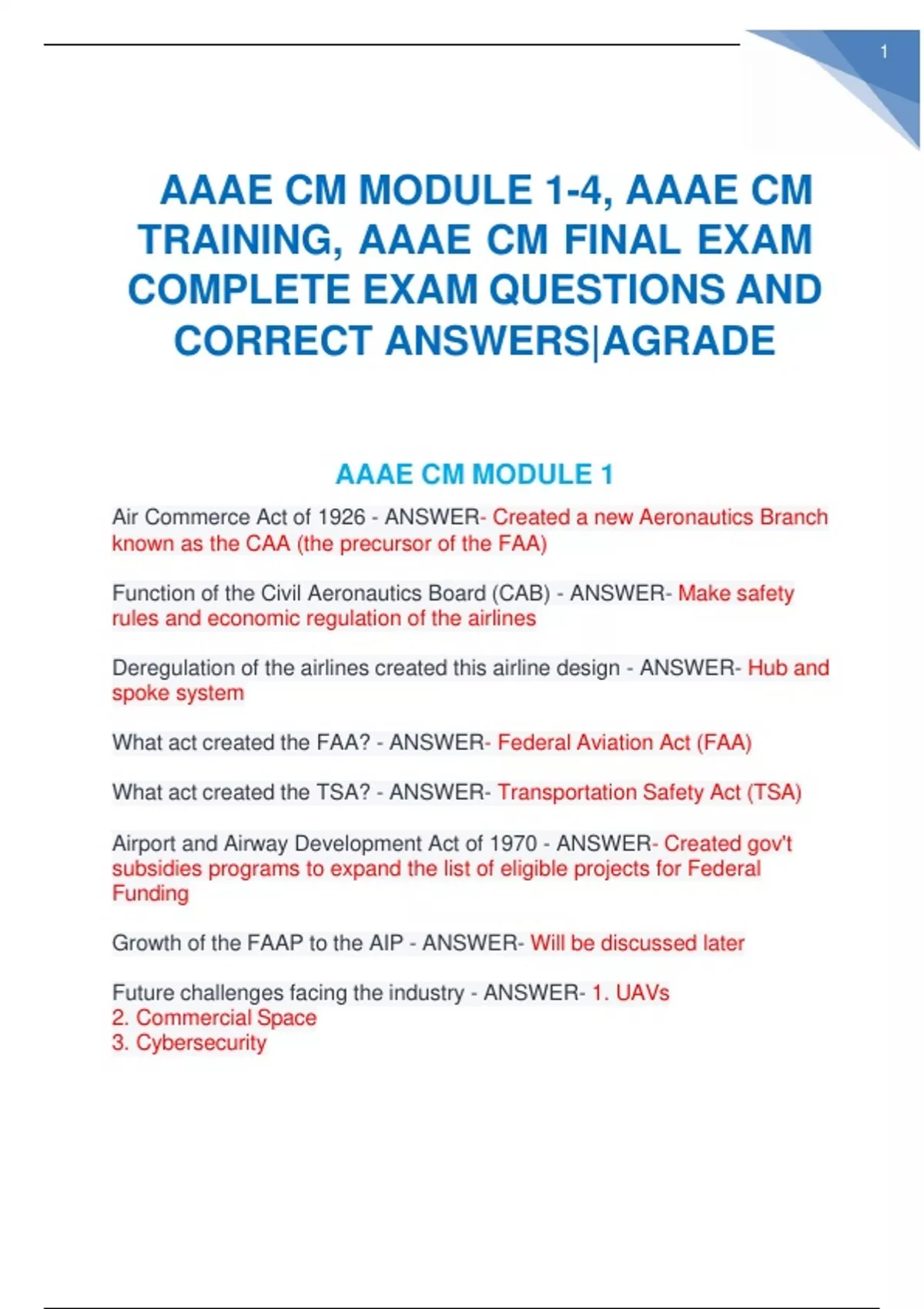 1

AAAE CM MODULE 1-4, AAAE CM TRAINING, AAAE CM FINAL EXAM COMPLETE EXAM QUESTIONS AND CORRECT ANSWERS|AGRADE

AAAE CM MODULE 1

Air Commerce Act of 1926 - ANSWER- Created a new Aeronautics Branch known as the CAA (the precursor of the FAA)

Function of the Civil Aeronautics Board (CAB) - ANSWER- Make safety rules and economic regulation of the airlines

Deregulation of the airlines created this airline design - ANSWER- Hub and spoke system

What act created the FAA? - ANSWER- Federal Aviation Act (FAA)

What act created the TSA? - ANSWER- Transportation Safety Act (TSA)

Airport and Airway Development Act of 1970 - ANSWER- Created gov't subsidies programs to expand the list of eligible projects for Federal Funding

Growth of the FAAP to the AIP - ANSWER- Will be discussed later

Future challenges facing the industry - ANSWER- 1. UAVs
2. Commercial Space
3. Cybersecurity